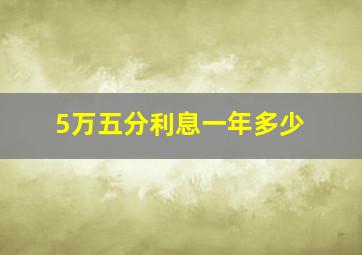 5万五分利息一年多少